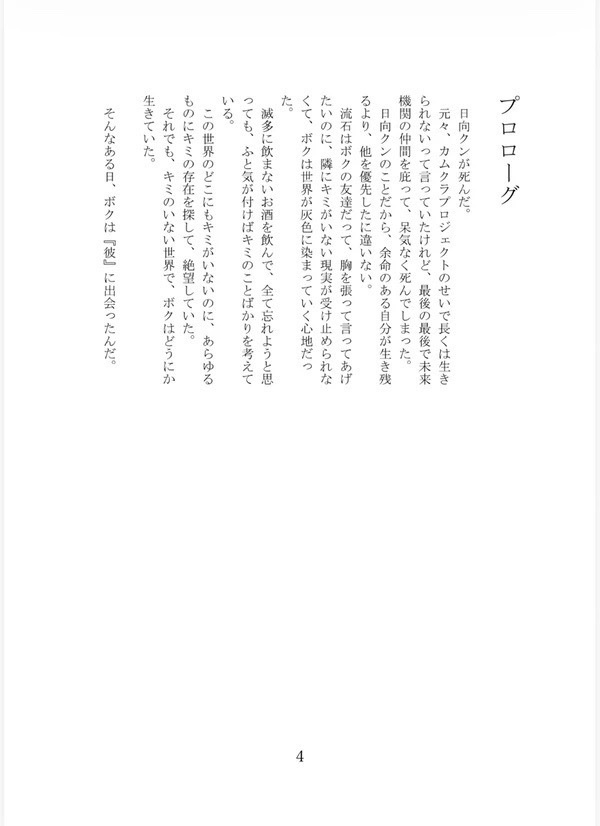 プロローグ

日向クンが死んだ。
元々、カムクラプロジェクトのせいで長くは生きられないって言っていたけれど、最後の最後で未来機関の仲間を庇って、呆気なく死んでしまった。
日向クンのことだから、余命のある自分が生き残るより、他を優先したに違いない。
流石はボクの友達だって、胸を張って言ってあげたいのに、隣にキミがいない現実が受け止められなくて、ボクは世界が灰色に染まっていく心地だった。
滅多に飲まないお酒を飲んで、全て忘れようと思っても、ふと気が付けばキミのことばかりを考えている。
この世界のどこにもキミがいないのに、あらゆるものにキミの存在を探して、絶望していた。
それでも、キミのいない世界で、ボクはどうにか生きていた。

そんなある日、ボクは『彼』に出会ったんだ。

4